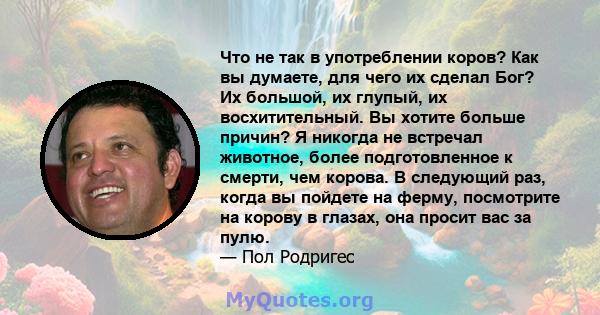 Что не так в употреблении коров? Как вы думаете, для чего их сделал Бог? Их большой, их глупый, их восхитительный. Вы хотите больше причин? Я никогда не встречал животное, более подготовленное к смерти, чем корова. В следующий раз, когда вы пойдете на ферму, посмотрите на корову в глазах, она просит вас за пулю.
— Пол Родригес

MyQuotes.org